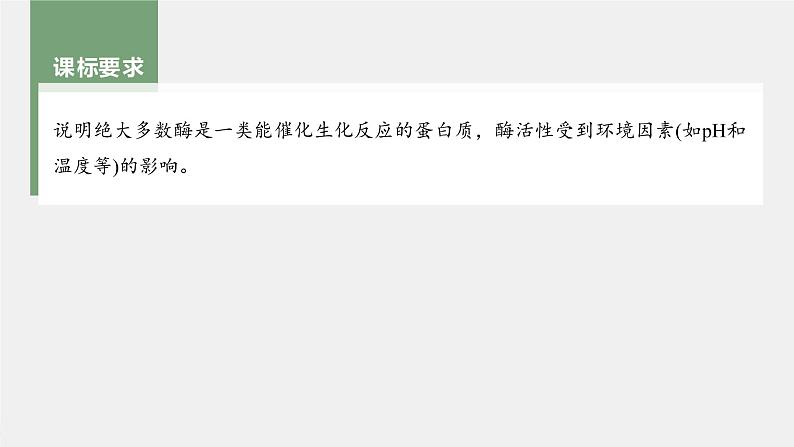 课标要求

说明绝大多数酶是一类能催化生化反应的蛋白质，酶活性受到环境因素(如pH和温度等)的影响。